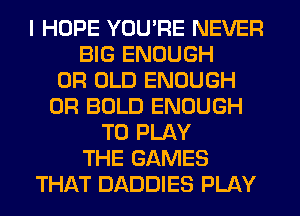 I HOPE YOU'RE NEVER
BIG ENOUGH
OR OLD ENOUGH
OR BOLD ENOUGH
TO PLAY
THE GAMES
THAT DADDIES PLAY